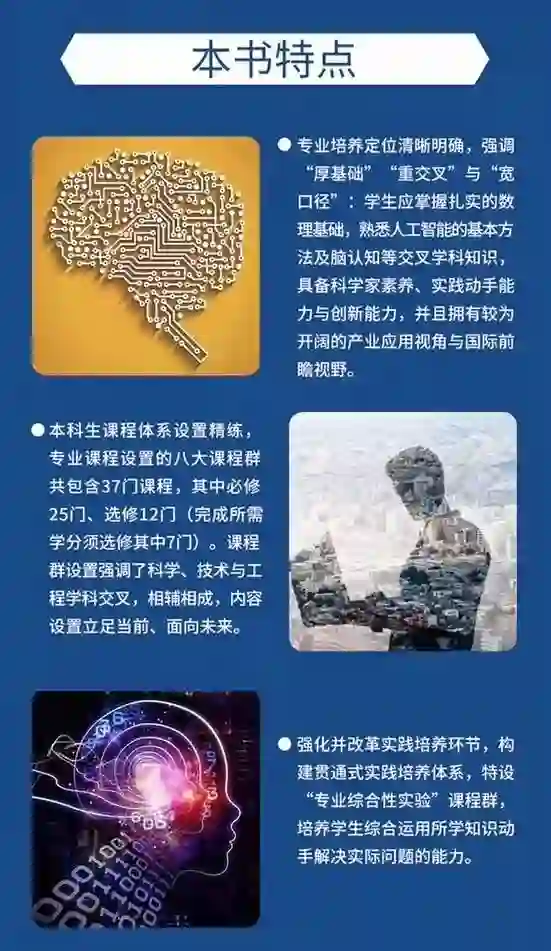 本书特点

• 专业培养定位清晰明确，强调“厚基础”“重交叉”与“宽口径”：学生应掌握扎实的数理基础，熟悉人工智能的基本方法及脑认知等交叉学科知识，具备科学家素养、实践动手能力与创新能力，并且拥有较为开阔的产业应用视角与国际前瞻视野。

• 本科生课程体系设置精练，专业课程设置的八大课程群共包含37门课程，其中必修25门、选修12门（完成所需学分须选修其中7门）。课程群设置强调了科学、技术与工程学科交叉，相辅相成，内容设置立足当前、面向未来。

• 强化并改革实践培养环节，构建贯通式实践培养体系，特设“专业综合性实验”课程群，培养学生综合运用所学知识动手解决实际问题的能力。